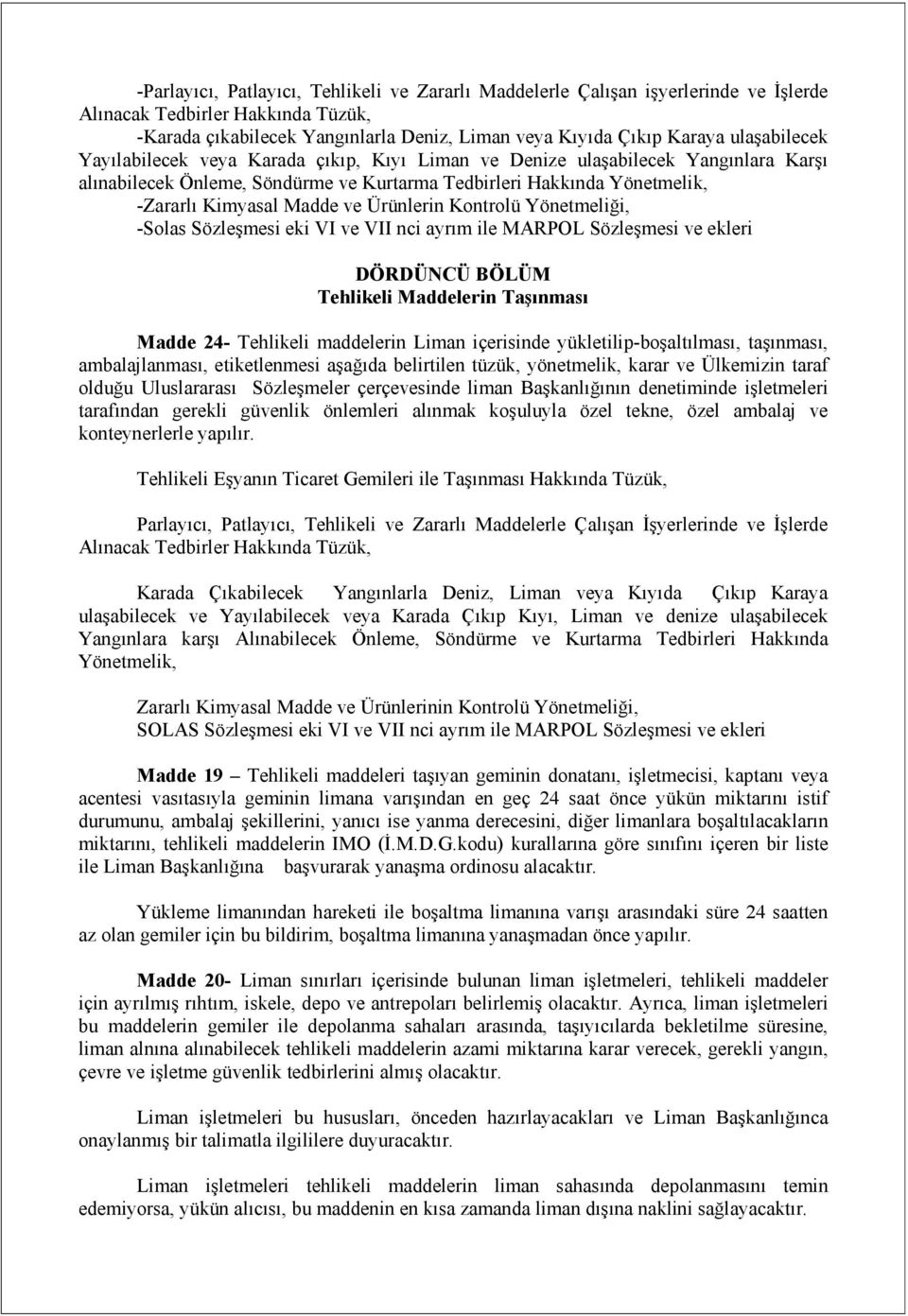 -Parlayıcı, Patlayıcı, Tehlikeli ve Zararlı Maddelerle Çalışan işyerlerinde ve İşlerde Alınacak Tedbirler Hakkında Tüzük,

-Karada çıkabilecek Yangınlarla Deniz, Liman veya Kıyıda Çıkıp Karaya ulaşabilecek Yayılabilecek veya Karada çıkıp, Kıyı Liman ve Denize ulaşabilecek Yangınlara Karşı alınabilecek Önleme, Söndürme ve Kurtarma Tedbirleri Hakkında Yönetmelik,

-Zararlı Kimyasal Madde ve Ürünlerin Kontrolü Yönetmeliği,

-Solas Sözleşmesi eki VI ve VII nci ayrım ile MARPOL Sözleşmesi ve ekleri

DÖRDÜNCÜ BÖLÜM
Tehlikeli Maddelerin Taşınması

Madde 24- Tehlikeli maddelerin Liman içerisinde yükletilip-boşaltılması, taşınması, ambalajlanması, etiketlenmesi aşağıda belirtilen tüzük, yönetmelik, karar ve Ülkemizin taraf olduğu Uluslararası Sözleşmeler çerçevesinde liman Başkanlığının denetiminde işletmeleri tarafından gerekli güvenlik önlemleri alınmak koşuluyla özel tekne, özel ambalaj ve konteynerlerle yapılır.

Tehlikeli Eşyanın Ticaret Gemileri ile Taşınması Hakkında Tüzük,

Parlayıcı, Patlayıcı, Tehlikeli ve Zararlı Maddelerle Çalışan İşyerlerinde ve İşlerde Alınacak Tedbirler Hakkında Tüzük,

Karada Çıkabilecek Yangınlarla Deniz, Liman veya Kıyıda Çıkıp Karaya ulaşabilecek ve Yayılabilecek veya Karada Çıkıp Kıyı, Liman ve denize ulaşabilecek Yangınlara karşı Alınabilecek Önleme, Söndürme ve Kurtarma Tedbirleri Hakkında Yönetmelik,

Zararlı Kimyasal Madde ve Ürünlerinin Kontrolü Yönetmeliği,
SOLAS Sözleşmesi eki VI ve VII nci ayrım ile MARPOL Sözleşmesi ve ekleri

Madde 19 – Tehlikeli maddeleri taşıyan geminin donatanı, işletmecisi, kaptanı veya acentesi vasıtasıyla geminin limana varışından en geç 24 saat önce yükün miktarını istif durumunu, ambalaj şekillerini, yanıcı ise yanma derecesini, diğer limanlara boşaltılacakların miktarını, tehlikeli maddelerin IMO (İ.M.D.G.kodu) kurallarına göre sınıfını içeren bir liste ile Liman Başkanlığına başvurarak yanaşma ordinosu alacaktır.

Yükleme limanından hareketi ile boşaltma limanına varışı arasındaki süre 24 saatten az olan gemiler için bu bildirim, boşaltma limanına yanaşmadan önce yapılır.

Madde 20- Liman sınırları içerisinde bulunan liman işletmeleri, tehlikeli maddeler için ayrılmış rıhtım, iskele, depo ve antrepoları belirlemiş olacaktır. Ayrıca, liman işletmeleri bu maddelerin gemiler ile depolanma sahaları arasında, taşıyıcılarda bekletilme süresine, liman alnına alınabilecek tehlikeli maddelerin azami miktarına karar verecek, gerekli yangın, çevre ve işletme güvenlik tedbirlerini almış olacaktır.

Liman işletmeleri bu hususları, önceden hazırlayacakları ve Liman Başkanlığınca onaylanmış bir talimatla ilgililere duyuracaktır.

Liman işletmeleri tehlikeli maddelerin liman sahasında depolanmasını temin edemiyorsa, yükün alıcısı, bu maddenin en kısa zamanda liman dışına naklini sağlayacaktır.